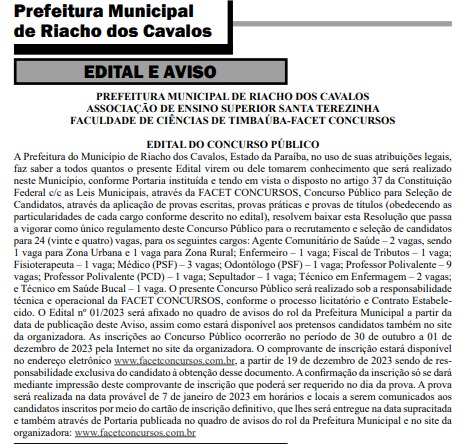 Prefeitura Municipal de Riacho dos Cavalos

EDITAL E AVISO

PREFEITURA MUNICIPAL DE RIACHO DOS CAVALOS
ASSOCIAÇÃO DE ENSINO SUPERIOR SANTA TEREZINHA
FACULDADE DE CIÊNCIAS DE TIMBAÚBA-FACET CONCURSOS

EDITAL DO CONCURSO PÚBLICO

A Prefeitura do Município de Riacho dos Cavalos, Estado da Paraíba, no uso de suas atribuições legais, faz saber a todos quantos o presente Edital virem ou dele tomarem conhecimento que será realizado neste Município, conforme Portaria instituída e tendo em vista o disposto no artigo 37 da Constituição Federal c/c as Leis Municipais, através da FACET CONCURSOS, Concurso Público para Seleção de Candidatos, através da aplicação de provas escritas, provas práticas e provas de títulos (obedecendo as particularidades de cada cargo conforme descrito no edital), resolvem baixar esta Resolução que passa a vigorar como único regulamento deste Concurso Público para o recrutamento e seleção de candidatos para 24 (vinte e quatro) vagas, para os seguintes cargos: Agente Comunitário de Saúde – 2 vagas, sendo 1 vaga para Zona Urbana e 1 vaga para Zona Rural; Enfermeiro – 1 vaga; Fiscal de Tributos – 1 vaga; Fisioterapeuta – 1 vaga; Médico (PSF) – 3 vagas; Odontólogo (PSF) – 1 vaga; Professor Polivalente – 9 vagas; Professor Polivalente (PCD) – 1 vaga; Sepultador – 1 vaga; Técnico em Enfermagem – 2 vagas; e Técnico em Saúde Bucal – 1 vaga. O presente Concurso Público será realizado sob a responsabilidade técnica e operacional da FACET CONCURSOS, conforme o processo licitatório e Contrato Estabelecido. O Edital nº 01/2023 será afixado no quadro de avisos do rol da Prefeitura Municipal a partir da data de publicação deste Aviso, assim como estará disponível aos pretensos candidatos também no site da organizadora. As inscrições ao Concurso Público ocorrerão no período de 30 de outubro a 01 de dezembro de 2023 pela Internet no site da organizadora. O comprovante de inscrição estará disponível no endereço eletrônico www.facetconcursos.com.br, a partir de 19 de dezembro de 2023 sendo de responsabilidade exclusiva do candidato à obtenção desse documento. A confirmação da inscrição só se dará mediante impressão deste comprovante de inscrição que poderá ser requerido no dia da prova. A prova será realizada na data provável de 7 de janeiro de 2023 em horários e locais a serem comunicados aos candidatos inscritos por meio do cartão de inscrição definitivo, que lhes será entregue na data supracitada e também através de Portaria publicada no quadro de avisos do rol da Prefeitura Municipal e no site da organizadora: www.facetconcursos.com.br